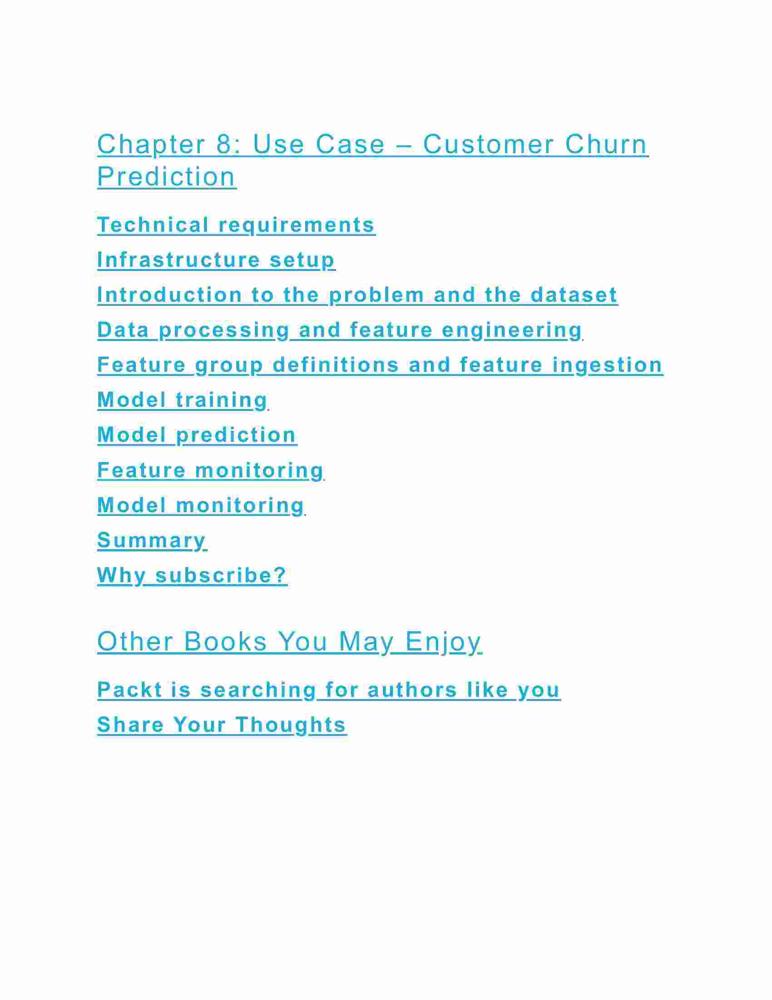 Chapter 8: Use Case – Customer Churn Prediction

Technical requirements
Infrastructure setup
Introduction to the problem and the dataset
Data processing and feature engineering
Feature group definitions and feature ingestion
Model training
Model prediction
Feature monitoring
Model monitoring
Summary
Why subscribe?

Other Books You May Enjoy

Packt is searching for authors like you
Share Your Thoughts